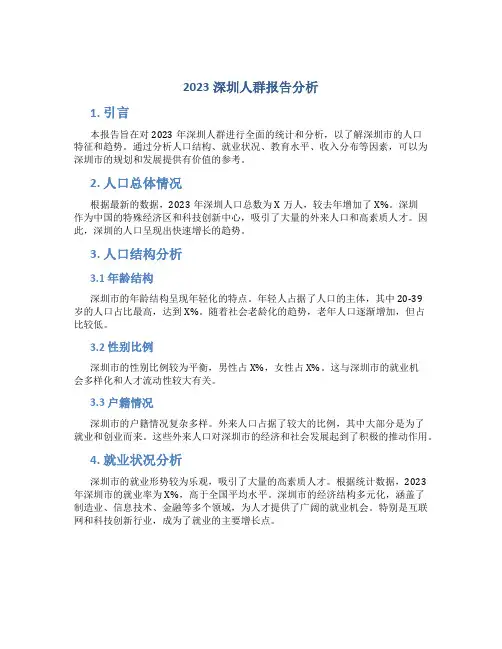 2023 深圳人群报告分析

1. 引言

本报告旨在对 2023 年深圳人群进行全面的统计和分析，以了解深圳市的人口特征和趋势。通过分析人口结构、就业状况、教育水平、收入分布等因素，可以为深圳市的规划和发展提供有价值的参考。

2. 人口总体情况

根据最新的数据，2023 年深圳人口总数为 X 万人，较去年增加了 X%。深圳作为中国的特殊经济区和科技创新中心，吸引了大量的外来人口和高素质人才。因此，深圳的人口呈现出快速增长的趋势。

3. 人口结构分析

3.1 年龄结构

深圳市的年龄结构呈现年轻化的特点。年轻人占据了人口的主体，其中 20-39 岁的人口占比最高，达到 X%。随着社会老龄化的趋势，老年人口逐渐增加，但占比较低。

3.2 性别比例

深圳市的性别比例较为平衡，男性占 X%，女性占 X%。这与深圳市的就业机会多样化和人才流动性较大有关。

3.3 户籍情况

深圳市的户籍情况复杂多样。外来人口占据了较大的比例，其中大部分是为了就业和创业而来。这些外来人口对深圳市的经济和社会发展起到了积极的推动作用。

4. 就业状况分析

深圳市的就业形势较为乐观，吸引了大量的高素质人才。根据统计数据，2023 年深圳市的就业率为 X%，高于全国平均水平。深圳市的经济结构多元化，涵盖了制造业、信息技术、金融等多个领域，为人才提供了广阔的就业机会。特别是互联网和科技创新行业，成为了就业的主要增长点。